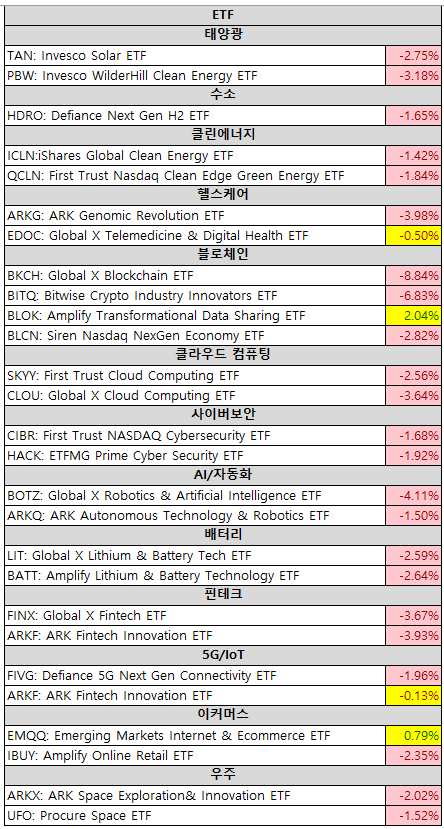 | ETF | |
|---|---|
| 태양광 | |
| TAN: Invesco Solar ETF | -2.75% |
| PBW: Invesco WilderHill Clean Energy ETF | -3.18% |
| 수소 | |
| HDRO: Defiance Next Gen H2 ETF | -1.65% |
| 클린에너지 | |
| ICLN:iShares Global Clean Energy ETF | -1.42% |
| QCLN: First Trust Nasdaq Clean Edge Green Energy ETF | -1.84% |
| 헬스케어 | |
| ARKG: ARK Genomic Revolution ETF | -3.98% |
| EDOC: Global X Telemedicine & Digital Health ETF | -0.50% |
| 블로체인 | |
| BKCH: Global X Blockchain ETF | -8.84% |
| BITQ: Bitwise Crypto Industry Innovators ETF | -6.83% |
| BLOK: Amplify Transformational Data Sharing ETF | 2.04% |
| BLCN: Siren Nasdaq NexGen Economy ETF | -2.82% |
| 클라우드 컴퓨팅 | |
| SKYY: First Trust Cloud Computing ETF | -2.56% |
| CLOU: Global X Cloud Computing ETF | -3.64% |
| 사이버보안 | |
| CIBR: First Trust NASDAQ Cybersecurity ETF | -1.68% |
| HACK: ETFMG Prime Cyber Security ETF | -1.92% |
| AI/자동화 | |
| BOTZ: Global X Robotics & Artificial Intelligence ETF | -4.11% |
| ARKQ: ARK Autonomous Technology & Robotics ETF | -1.50% |
| 배터리 | |
| LIT: Global X Lithium & Battery Tech ETF | -2.59% |
| BATT: Amplify Lithium & Battery Technology ETF | -2.64% |
| 핀테크 | |
| FINX: Global X Fintech ETF | -3.67% |
| ARKF: ARK Fintech Innovation ETF | -3.93% |
| 5G/IoT | |
| FIVG: Defiance 5G Next Gen Connectivity ETF | -1.96% |
| ARKF: ARK Fintech Innovation ETF | -0.13% |
| 이커머스 | |
| EMQQ: Emerging Markets Internet & Ecommerce ETF | 0.79% |
| IBUY: Amplify Online Retail ETF | -2.35% |
| 우주 | |
| ARKX: ARK Space Exploration& Innovation ETF | -2.02% |
| UFO: Procure Space ETF | -1.52% |